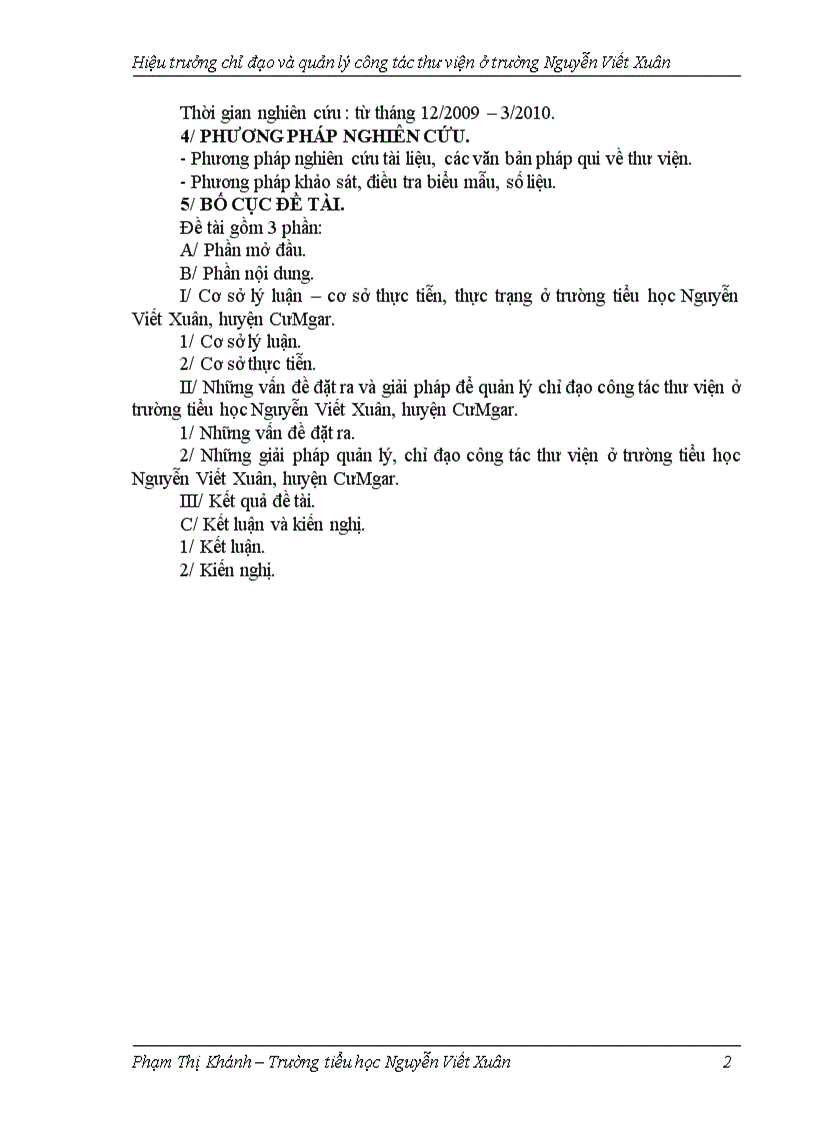 Hiệu trưởng chỉ đạo và quản lý công tác thư viện ở trường Nguyễn Viết Xuân

Thời gian nghiên cứu : từ tháng 12/2009 – 3/2010.

4/ PHƯƠNG PHÁP NGHIÊN CỨU.

- Phương pháp nghiên cứu tài liệu, các văn bản pháp qui về thư viện.

- Phương pháp khảo sát, điều tra biểu mẫu, số liệu.

5/ BỐ CỤC ĐỀ TÀI.

Đề tài gồm 3 phần:

A/ Phần mở đầu.

B/ Phần nội dung.

I/ Cơ sở lý luận – cơ sở thực tiễn, thực trạng ở trường tiểu học Nguyễn Viết Xuân, huyện CưMgar.

1/ Cơ sở lý luận.

2/ Cơ sở thực tiễn.

II/ Những vấn đề đặt ra và giải pháp để quản lý chỉ đạo công tác thư viện ở trường tiểu học Nguyễn Viết Xuân, huyện CưMgar.

1/ Những vấn đề đặt ra.

2/ Những giải pháp quản lý, chỉ đạo công tác thư viện ở trường tiểu học Nguyễn Viết Xuân, huyện CưMgar.

III/ Kết quả đề tài.

C/ Kết luận và kiến nghị.

1/ Kết luận.

2/ Kiến nghị.

Phạm Thị Khánh – Trường tiểu học Nguyễn Viết Xuân 2